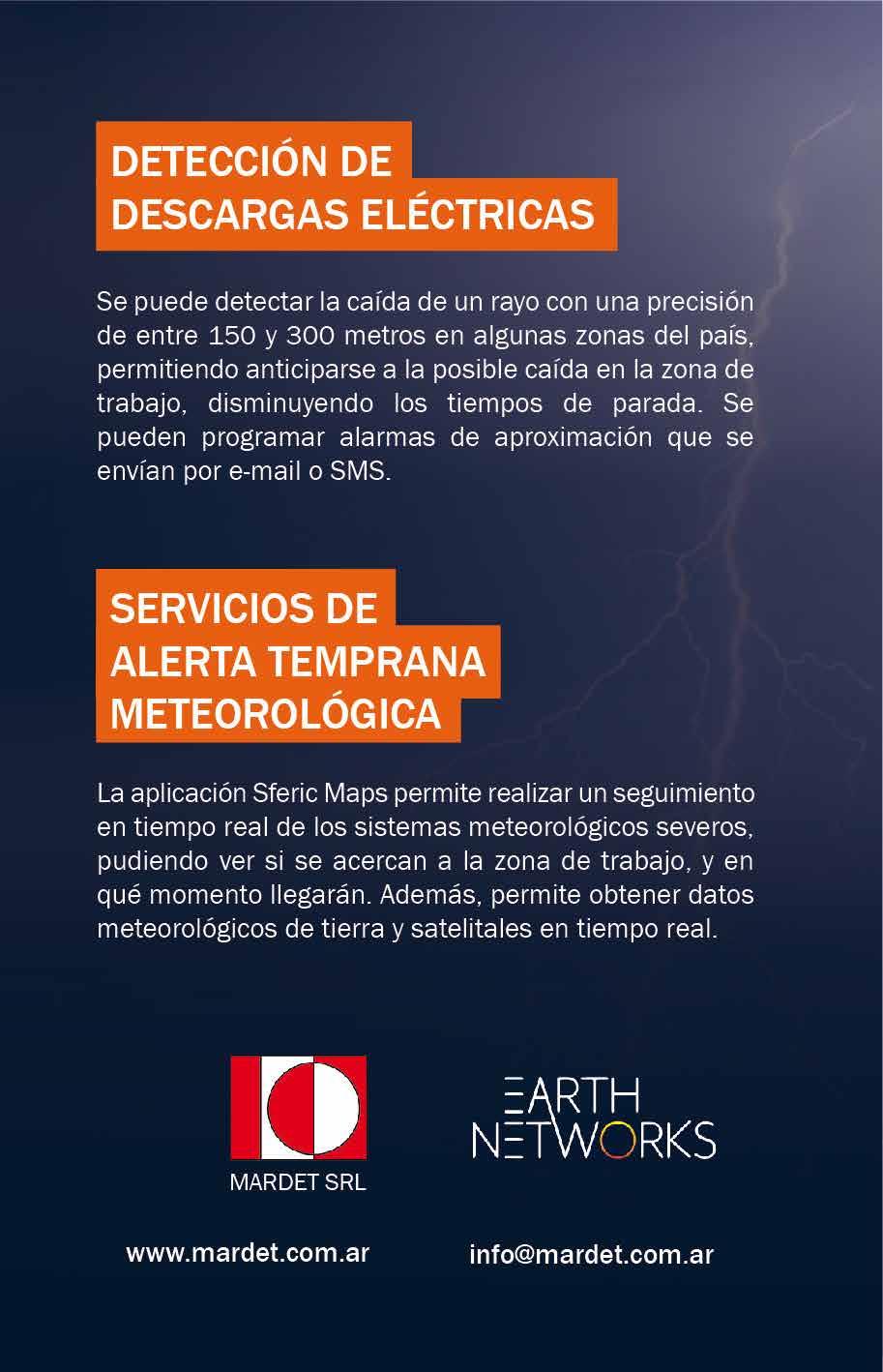 DETECCIÓN DE DESCARGAS ELÉCTRICAS

Se puede detectar la caída de un rayo con una precisión de entre 150 y 300 metros en algunas zonas del país, permitiendo anticiparse a la posible caída en la zona de trabajo, disminuyendo los tiempos de parada. Se pueden programar alarmas de aproximación que se envían por e-mail o SMS.

SERVICIOS DE ALERTA TEMPRANA METEOROLÓGICA

La aplicación Sferic Maps permite realizar un seguimiento en tiempo real de los sistemas meteorológicos severos, pudiendo ver si se acercan a la zona de trabajo, y en qué momento llegarán. Además, permite obtener datos meteorológicos de tierra y satelitales en tiempo real.

MARDET SRL

EARTH NETWORKS

www.mardet.com.ar

info@mardet.com.ar